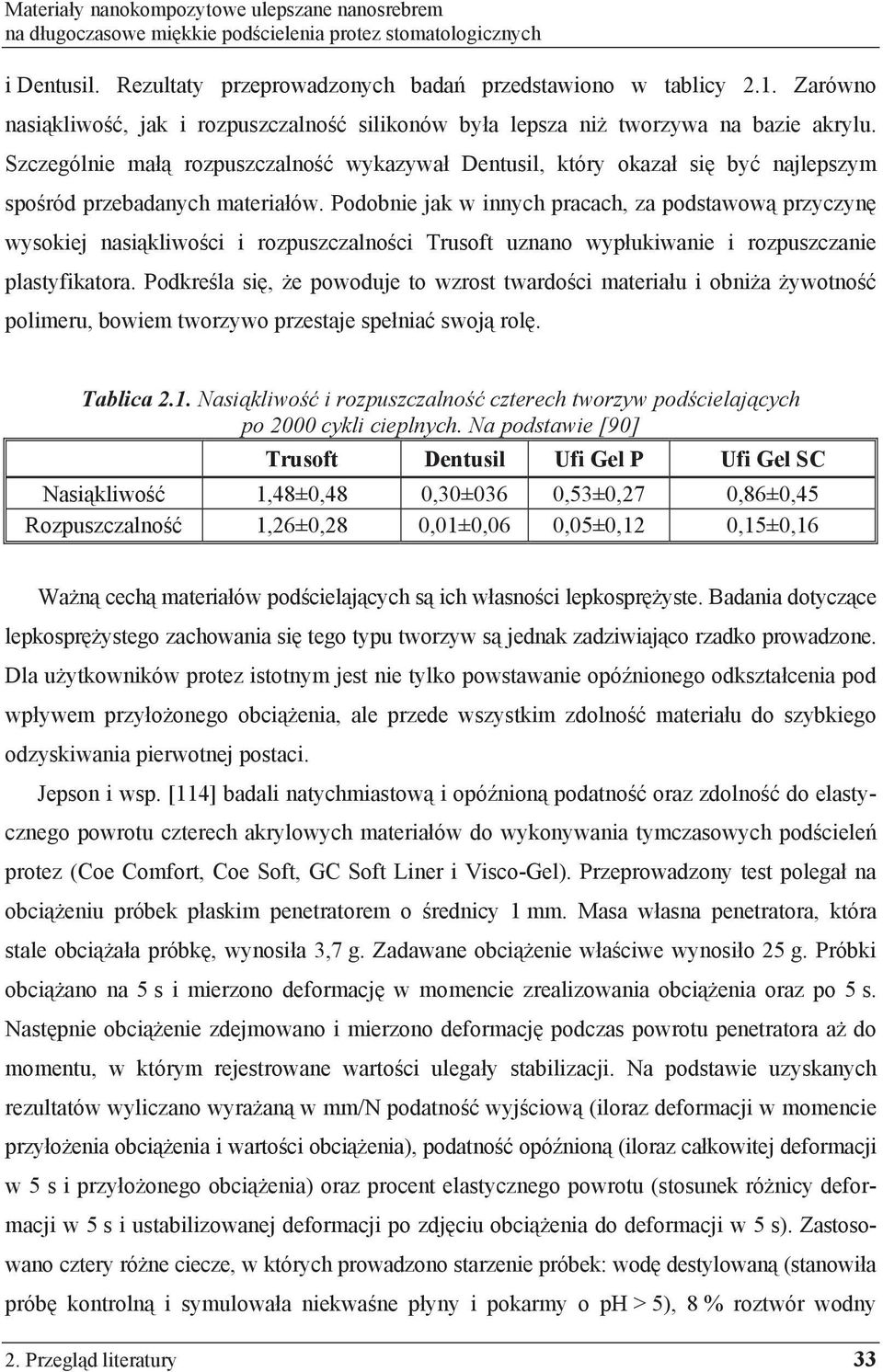 Materiały nanokompozytowe ulepszane nanosrebrem na długoczasowe miękkie podścielenia protez stomatologicznych

i Dentusil. Rezultaty przeprowadzonych badań przedstawiono w tablicy 2.1. Zarówno nasiąkliwość, jak i rozpuszczalność silikonów była lepsza niż tworzywa na bazie akrylu. Szczególnie małą rozpuszczalność wykazywał Dentusil, który okazał się być najlepszym spośród przebadanych materiałów. Podobnie jak w innych pracach, za podstawową przyczynę wysokiej nasiąkliwości i rozpuszczalności Trusoft uznano wypłukiwanie i rozpuszczanie plastyfikatora. Podkreśla się, że powoduje to wzrost twardości materiału i obniża żywotność polimeru, bowiem tworzywo przestaje spełniać swoją rolę.

Tablica 2.1. Nasiąkliwość i rozpuszczalność czterech tworzyw podścielających po 2000 cykli cieplnych. Na podstawie [90]

| | Trusoft | Dentusil | Ufi Gel P | Ufi Gel SC |
|---|---|---|---|---|
| Nasiąkliwość | 1,48±0,48 | 0,30±036 | 0,53±0,27 | 0,86±0,45 |
| Rozpuszczalność | 1,26±0,28 | 0,01±0,06 | 0,05±0,12 | 0,15±0,16 |

Ważną cechą materiałów podścielających są ich własności lepkosprężyste. Badania dotyczące lepkosprężystego zachowania się tego typu tworzyw są jednak zadziwiająco rzadko prowadzone. Dla użytkowników protez istotnym jest nie tylko powstawanie opóźnionego odkształcenia pod wpływem przyłożonego obciążenia, ale przede wszystkim zdolność materiału do szybkiego odzyskiwania pierwotnej postaci.

Jepson i wsp. [114] badali natychmiastową i opóźnioną podatność oraz zdolność do elastycznego powrotu czterech akrylowych materiałów do wykonywania tymczasowych podścieleń protez (Coe Comfort, Coe Soft, GC Soft Liner i Visco-Gel). Przeprowadzony test polegał na obciążeniu próbek płaskim penetratorem o średnicy 1 mm. Masa własna penetratora, która stale obciążała próbkę, wynosiła 3,7 g. Zadawane obciążenie właściwe wynosiło 25 g. Próbki obciążano na 5 s i mierzono deformację w momencie zrealizowania obciążenia oraz po 5 s. Następnie obciążenie zdejmowano i mierzono deformację podczas powrotu penetratora aż do momentu, w którym rejestrowane wartości ulegały stabilizacji. Na podstawie uzyskanych rezultatów wyliczano wyrażaną w mm/N podatność wyjściową (iloraz deformacji w momencie przyłożenia obciążenia i wartości obciążenia), podatność opóźnioną (iloraz całkowitej deformacji w 5 s i przyłożonego obciążenia) oraz procent elastycznego powrotu (stosunek różnicy deformacji w 5 s i ustabilizowanej deformacji po zdjęciu obciążenia do deformacji w 5 s). Zastosowano cztery różne ciecze, w których prowadzono starzenie próbek: wodę destylowaną (stanowiła próbę kontrolną i symulowała niekwaśne płyny i pokarmy o pH > 5), 8 % roztwór wodny

2. Przegląd literatury 33